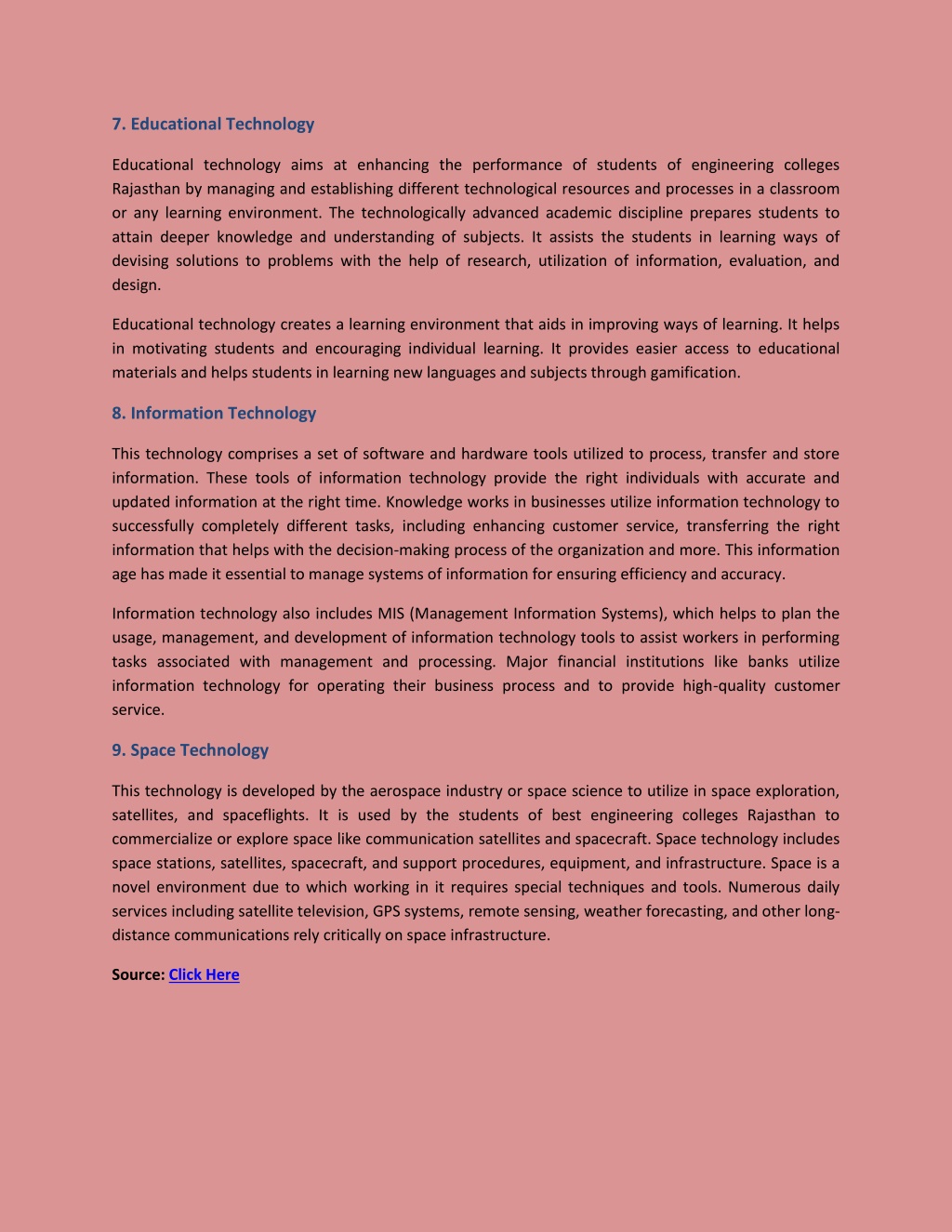 7. Educational Technology

Educational technology aims at enhancing the performance of students of engineering colleges Rajasthan by managing and establishing different technological resources and processes in a classroom or any learning environment. The technologically advanced academic discipline prepares students to attain deeper knowledge and understanding of subjects. It assists the students in learning ways of devising solutions to problems with the help of research, utilization of information, evaluation, and design.

Educational technology creates a learning environment that aids in improving ways of learning. It helps in motivating students and encouraging individual learning. It provides easier access to educational materials and helps students in learning new languages and subjects through gamification.

8. Information Technology

This technology comprises a set of software and hardware tools utilized to process, transfer and store information. These tools of information technology provide the right individuals with accurate and updated information at the right time. Knowledge works in businesses utilize information technology to successfully completely different tasks, including enhancing customer service, transferring the right information that helps with the decision-making process of the organization and more. This information age has made it essential to manage systems of information for ensuring efficiency and accuracy.

Information technology also includes MIS (Management Information Systems), which helps to plan the usage, management, and development of information technology tools to assist workers in performing tasks associated with management and processing. Major financial institutions like banks utilize information technology for operating their business process and to provide high-quality customer service.

9. Space Technology

This technology is developed by the aerospace industry or space science to utilize in space exploration, satellites, and spaceflights. It is used by the students of best engineering colleges Rajasthan to commercialize or explore space like communication satellites and spacecraft. Space technology includes space stations, satellites, spacecraft, and support procedures, equipment, and infrastructure. Space is a novel environment due to which working in it requires special techniques and tools. Numerous daily services including satellite television, GPS systems, remote sensing, weather forecasting, and other long-distance communications rely critically on space infrastructure.

Source: Click Here